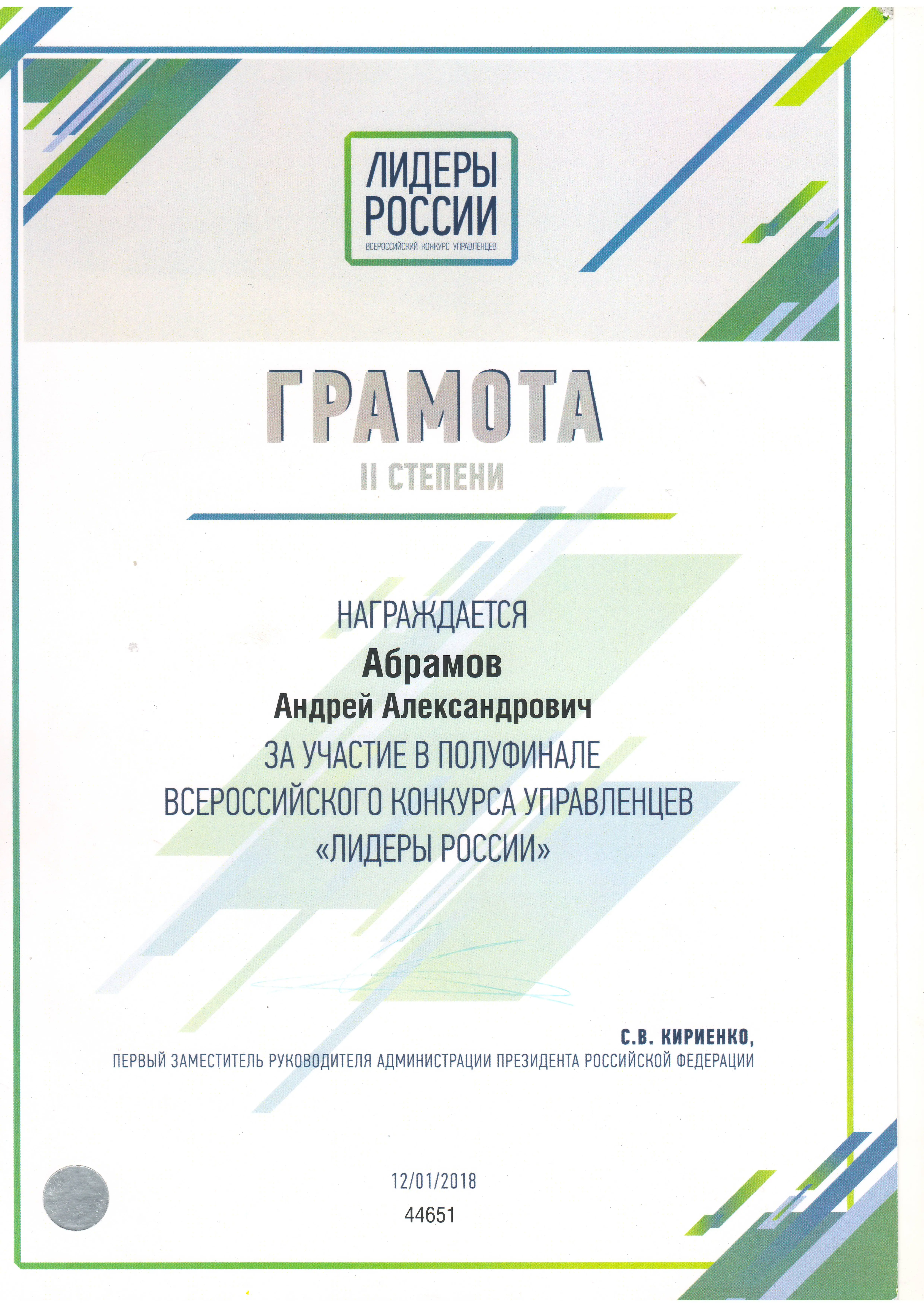 ЛИДЕРЫ РОССИИ
ВСЕРОССИЙСКИЙ КОНКУРС УПРАВЛЕНЦЕВ

ГРАМОТА
II СТЕПЕНИ

НАГРАЖДАЕТСЯ
Абрамов
Андрей Александрович
ЗА УЧАСТИЕ В ПОЛУФИНАЛЕ
ВСЕРОССИЙСКОГО КОНКУРСА УПРАВЛЕНЦЕВ
«ЛИДЕРЫ РОССИИ»

С.В. КИРИЕНКО,
ПЕРВЫЙ ЗАМЕСТИТЕЛЬ РУКОВОДИТЕЛЯ АДМИНИСТРАЦИИ ПРЕЗИДЕНТА РОССИЙСКОЙ ФЕДЕРАЦИИ

12/01/2018
44651